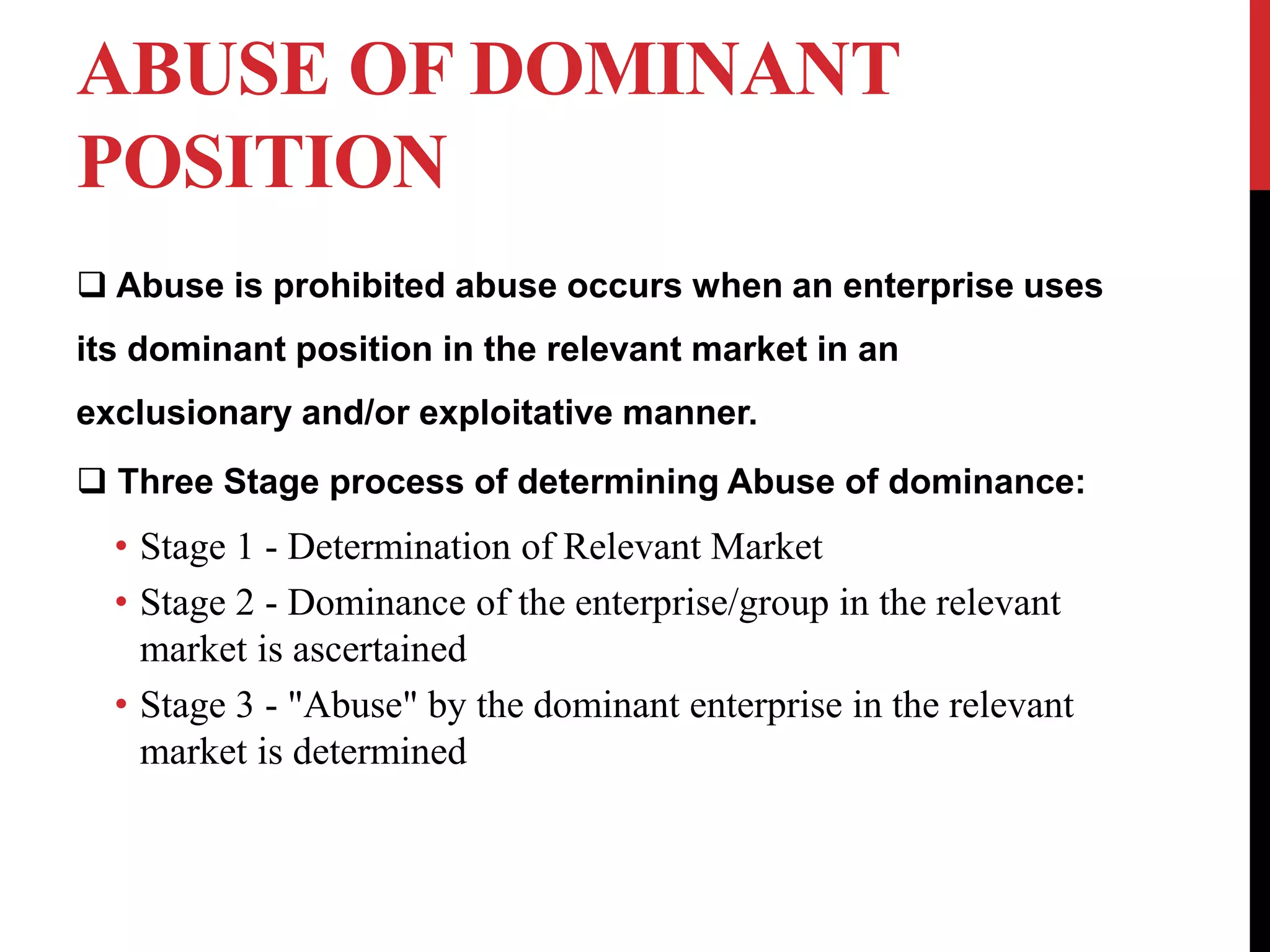 ABUSE OF DOMINANT POSITION

❑ Abuse is prohibited abuse occurs when an enterprise uses its dominant position in the relevant market in an exclusionary and/or exploitative manner.

❑ Three Stage process of determining Abuse of dominance:

• Stage 1 - Determination of Relevant Market
• Stage 2 - Dominance of the enterprise/group in the relevant market is ascertained
• Stage 3 - "Abuse" by the dominant enterprise in the relevant market is determined